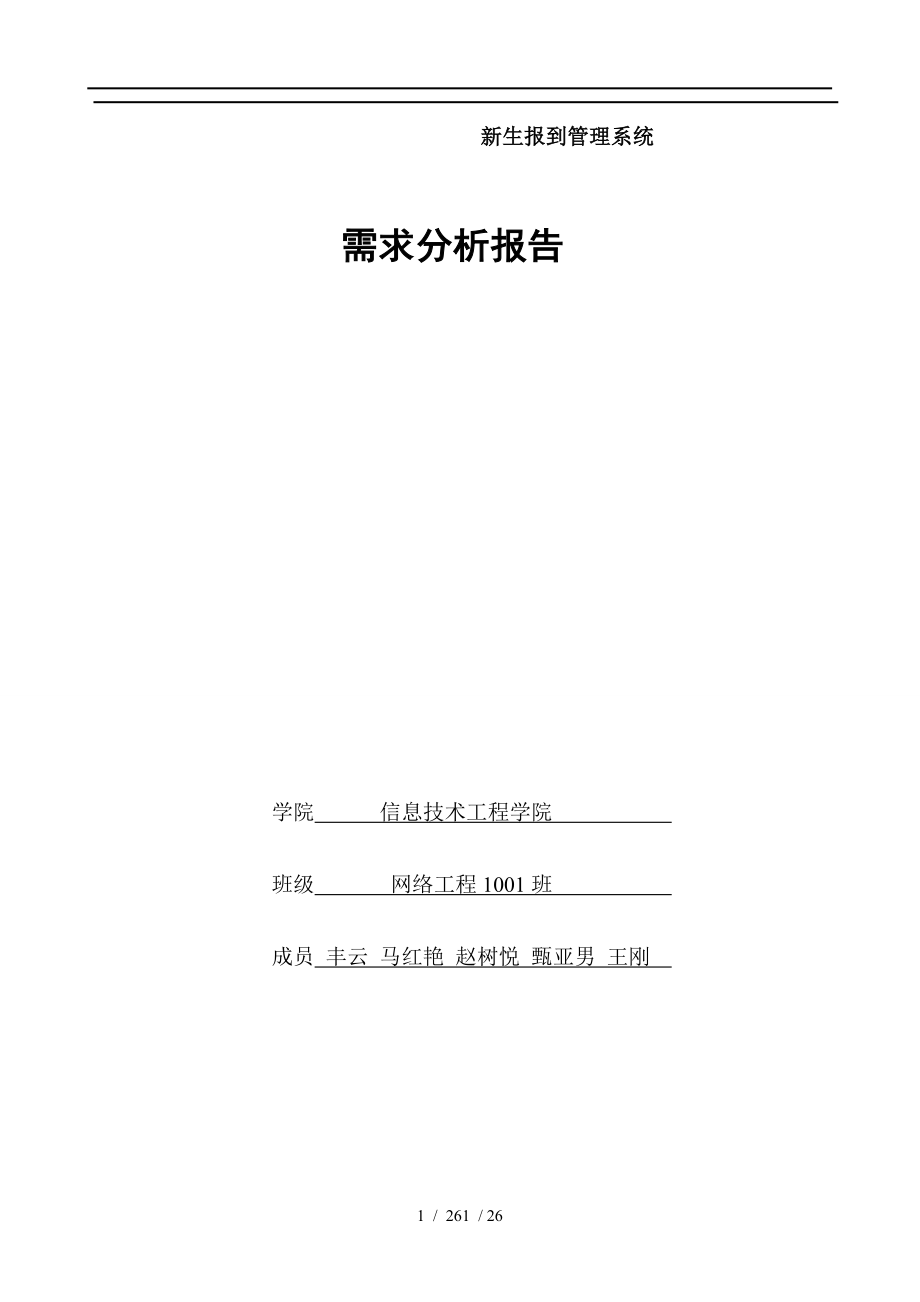 新生报到管理系统

需求分析报告

学院 信息技术工程学院

班级 网络工程 1001 班

成员 丰云 马红艳 赵树悦 甄亚男 王刚

1 / 261 / 26